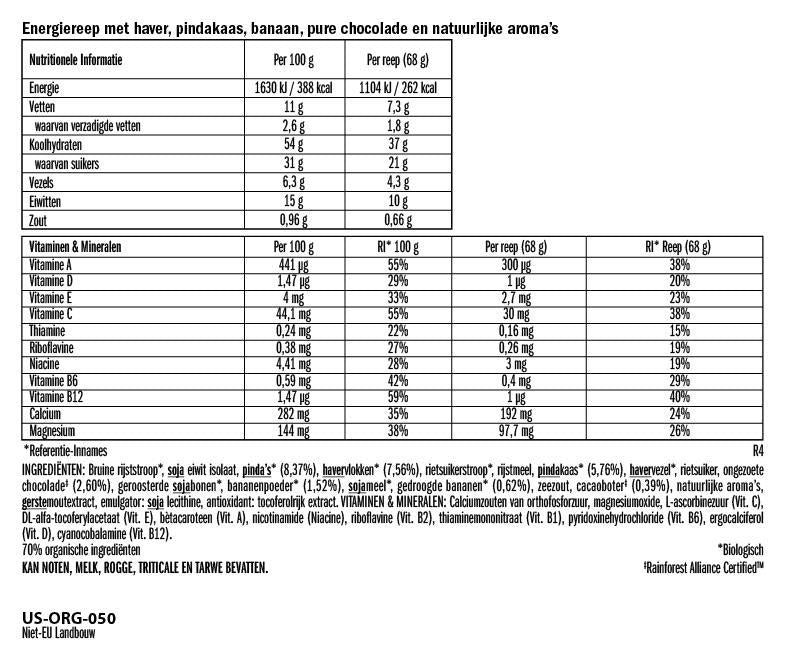 Energiereep met haver, pindakaas, banaan, pure chocolade en natuurlijke aroma's

| Nutritionele Informatie | Per 100 g | Per reep (68 g) |
|---|---|---|
| Energie | 1630 kJ / 388 kcal | 1104 kJ / 262 kcal |
| Vetten | 11 g | 7,3 g |
| waarvan verzadigde vetten | 2,6 g | 1,8 g |
| Koolhydraten | 54 g | 37 g |
| waarvan suikers | 31 g | 21 g |
| Vezels | 6,3 g | 4,3 g |
| Eiwitten | 15 g | 10 g |
| Zout | 0,96 g | 0,66 g |

| Vitaminen & Mineralen | Per 100 g | RI* 100 g | Per reep (68 g) | RI* Reep (68 g) |
|---|---|---|---|---|
| Vitamine A | 441 µg | 55% | 300 µg | 38% |
| Vitamine D | 1,47 µg | 29% | 1 µg | 20% |
| Vitamine E | 4 mg | 33% | 2,7 mg | 23% |
| Vitamine C | 44,1 mg | 55% | 30 mg | 38% |
| Thiamine | 0,24 mg | 22% | 0,16 mg | 15% |
| Riboflavine | 0,38 mg | 27% | 0,26 mg | 19% |
| Niacine | 4,41 mg | 28% | 3 mg | 19% |
| Vitamine B6 | 0,59 mg | 42% | 0,4 mg | 29% |
| Vitamine B12 | 1,47 µg | 59% | 1 µg | 40% |
| Calcium | 282 mg | 35% | 192 mg | 24% |
| Magnesium | 144 mg | 38% | 97,7 mg | 26% |

*Referentie-Innames R4

INGREDIËNTEN: Bruine rijststroop*, soja eiwit isolaat, pinda's* (8,37%), havervlokken* (7,56%), rietsuikerstroop*, rijstmeel, pindakaas* (5,76%), havervezel*, rietsuiker, ongezoete chocolade‡ (2,60%), geroosterde sojabonen*, bananenpoeder* (1,52%), sojameel*, gedroogde bananen* (0,62%), zeezout, cacaoboter‡ (0,39%), natuurlijke aroma's, gerstemoutextract, emulgator: soja lecithine, antioxidant: tocoferolrijk extract. VITAMINEN & MINERALEN: Calciumzouten van orthofosforzuur, magnesiumoxide, L-ascorbinezuur (Vit. C), DL-alfa-tocoferylacetaat (Vit. E), bètacaroteen (Vit. A), nicotinamide (Niacine), riboflavine (Vit. B2), thiaminemononitraat (Vit. B1), pyridoxinehydrochloride (Vit. B6), ergocalciferol (Vit. D), cyanocobalamine (Vit. B12).
70% organische ingrediënten *Biologisch
KAN NOTEN, MELK, ROGGE, TRITICALE EN TARWE BEVATTEN. ‡Rainforest Alliance Certified™

US-ORG-050
Niet-EU Landbouw